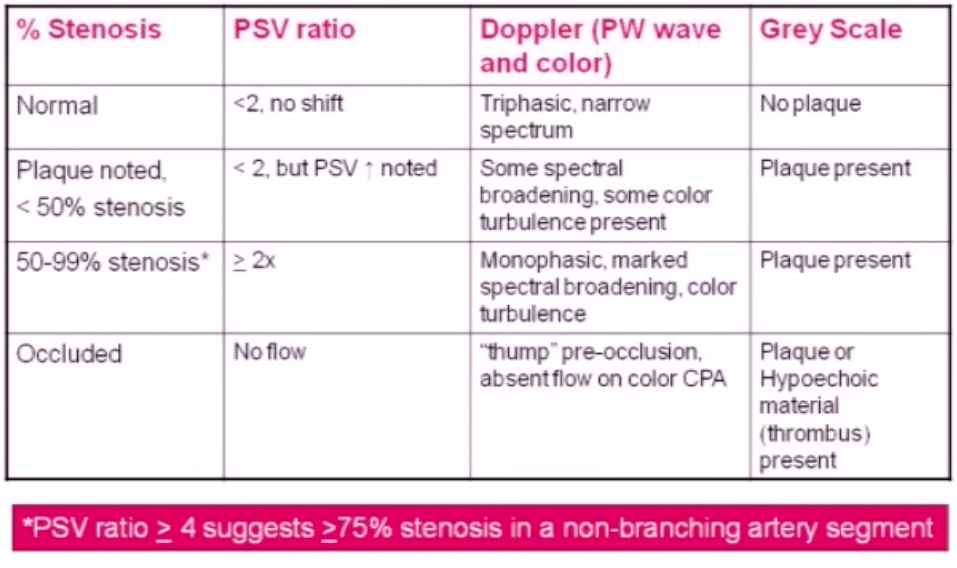 | % Stenosis | PSV ratio | Doppler (PW wave and color) | Grey Scale |
|---|---|---|---|
| Normal | <2, no shift | Triphasic, narrow spectrum | No plaque |
| Plaque noted, < 50% stenosis | < 2, but PSV ↑ noted | Some spectral broadening, some color turbulence present | Plaque present |
| 50-99% stenosis* | ≥ 2x | Monophasic, marked spectral broadening, color turbulence | Plaque present |
| Occluded | No flow | "thump" pre-occlusion, absent flow on color CPA | Plaque or Hypoechoic material (thrombus) present |

*PSV ratio ≥ 4 suggests ≥75% stenosis in a non-branching artery segment